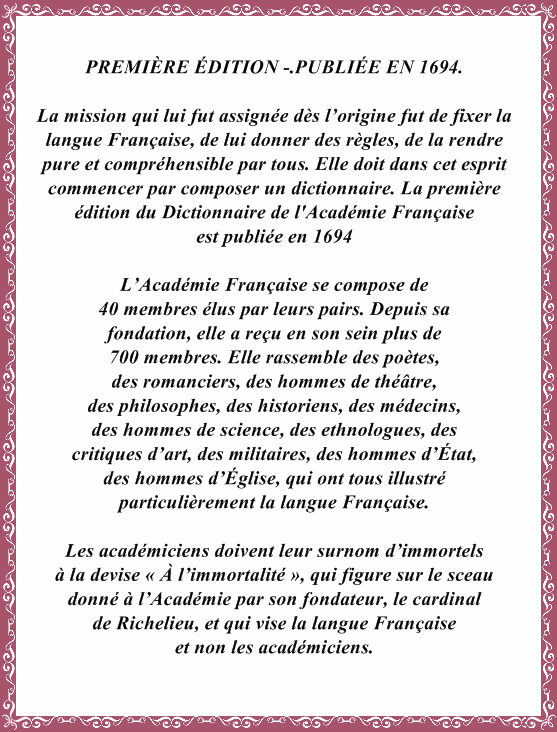 PREMIÈRE ÉDITION -.PUBLIÉE EN 1694.

La mission qui lui fut assignée dès l’origine fut de fixer la langue Française, de lui donner des règles, de la rendre pure et compréhensible par tous. Elle doit dans cet esprit commencer par composer un dictionnaire. La première édition du Dictionnaire de l'Académie Française est publiée en 1694

L’Académie Française se compose de 40 membres élus par leurs pairs. Depuis sa fondation, elle a reçu en son sein plus de 700 membres. Elle rassemble des poètes, des romanciers, des hommes de théâtre, des philosophes, des historiens, des médecins, des hommes de science, des ethnologues, des critiques d’art, des militaires, des hommes d’État, des hommes d’Église, qui ont tous illustré particulièrement la langue Française.

Les académiciens doivent leur surnom d’immortels à la devise « À l’immortalité », qui figure sur le sceau donné à l’Académie par son fondateur, le cardinal de Richelieu, et qui vise la langue Française et non les académiciens.